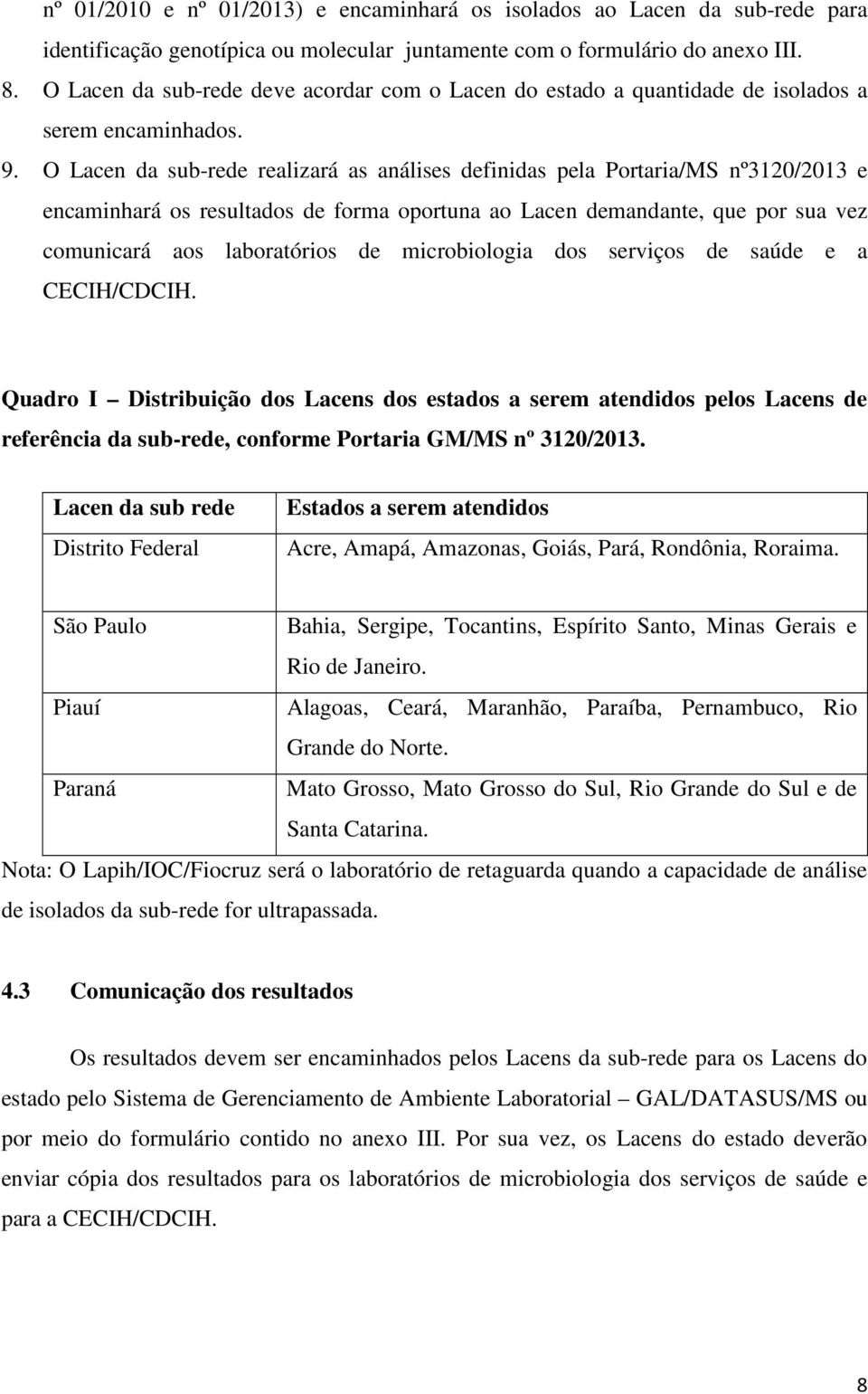 nº 01/2010 e nº 01/2013) e encaminhará os isolados ao Lacen da sub-rede para identificação genotípica ou molecular juntamente com o formulário do anexo III.

8. O Lacen da sub-rede deve acordar com o Lacen do estado a quantidade de isolados a serem encaminhados.

9. O Lacen da sub-rede realizará as análises definidas pela Portaria/MS nº3120/2013 e encaminhará os resultados de forma oportuna ao Lacen demandante, que por sua vez comunicará aos laboratórios de microbiologia dos serviços de saúde e a CECIH/CDCIH.

Quadro I – Distribuição dos Lacens dos estados a serem atendidos pelos Lacens de referência da sub-rede, conforme Portaria GM/MS nº 3120/2013.

| Lacen da sub rede | Estados a serem atendidos |
|---|---|
| Distrito Federal | Acre, Amapá, Amazonas, Goiás, Pará, Rondônia, Roraima. |
| São Paulo | Bahia, Sergipe, Tocantins, Espírito Santo, Minas Gerais e Rio de Janeiro. |
| Piauí | Alagoas, Ceará, Maranhão, Paraíba, Pernambuco, Rio Grande do Norte. |
| Paraná | Mato Grosso, Mato Grosso do Sul, Rio Grande do Sul e de Santa Catarina. |

Nota: O Lapih/IOC/Fiocruz será o laboratório de retaguarda quando a capacidade de análise de isolados da sub-rede for ultrapassada.

4.3 Comunicação dos resultados

Os resultados devem ser encaminhados pelos Lacens da sub-rede para os Lacens do estado pelo Sistema de Gerenciamento de Ambiente Laboratorial – GAL/DATASUS/MS ou por meio do formulário contido no anexo III. Por sua vez, os Lacens do estado deverão enviar cópia dos resultados para os laboratórios de microbiologia dos serviços de saúde e para a CECIH/CDCIH.

8